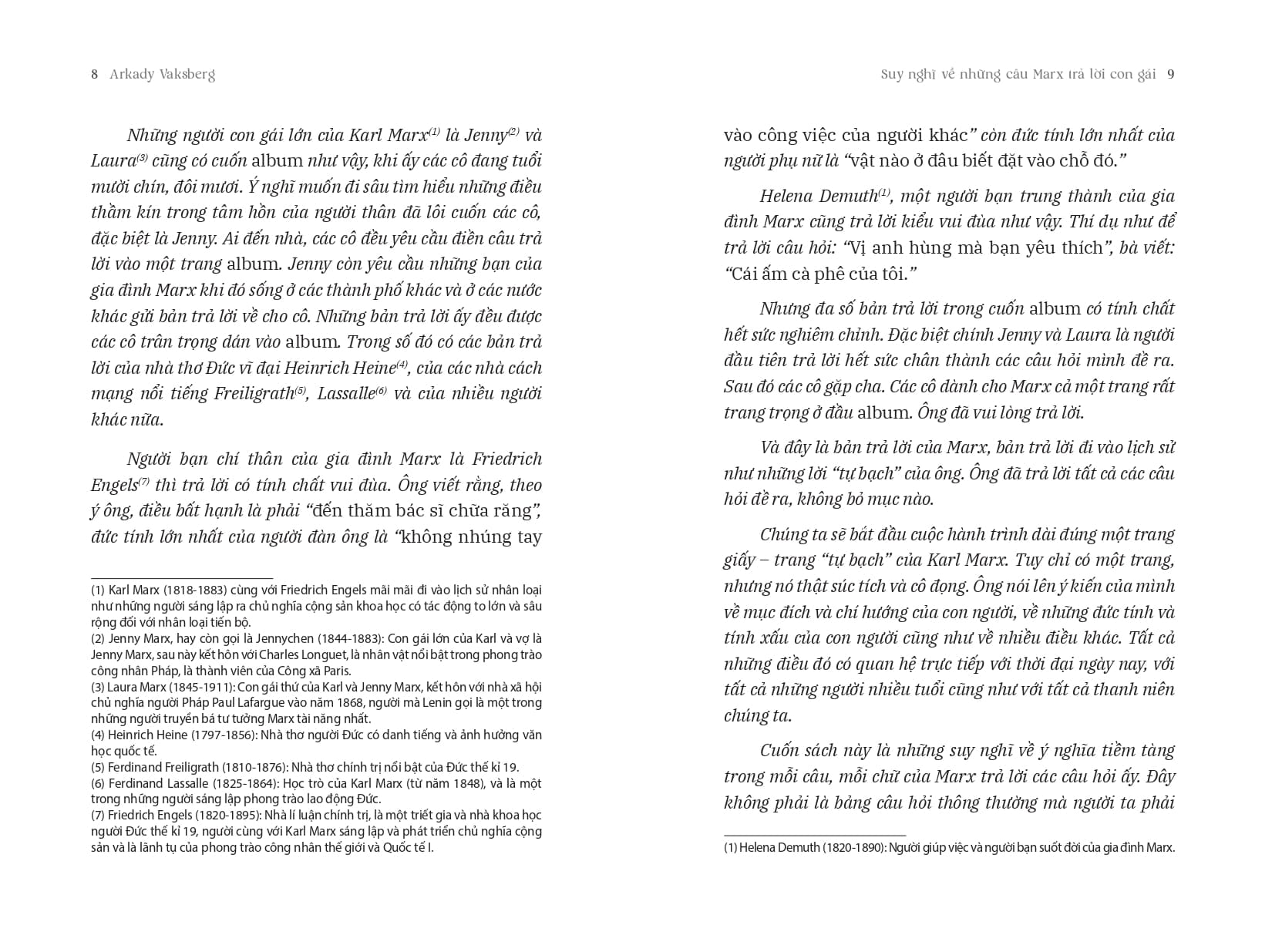 8 Arkady Vaksberg

Những người con gái lớn của Karl Marx$^{(1)}$ là Jenny$^{(2)}$ và Laura$^{(3)}$ cũng có cuốn album như vậy, khi ấy các cô đang tuổi mười chín, đôi mươi. Ý nghĩ muốn đi sâu tìm hiểu những điều thầm kín trong tâm hồn của người thân đã lôi cuốn các cô, đặc biệt là Jenny. Ai đến nhà, các cô đều yêu cầu điền câu trả lời vào một trang album. Jenny còn yêu cầu những bạn của gia đình Marx khi đó sống ở các thành phố khác và ở các nước khác gửi bản trả lời về cho cô. Những bản trả lời ấy đều được các cô trân trọng dán vào album. Trong số đó có các bản trả lời của nhà thơ Đức vĩ đại Heinrich Heine$^{(4)}$, của các nhà cách mạng nổi tiếng Freiligrath$^{(5)}$, Lassalle$^{(6)}$ và của nhiều người khác nữa.

Người bạn chí thân của gia đình Marx là Friedrich Engels$^{(7)}$ thì trả lời có tính chất vui đùa. Ông viết rằng, theo ý ông, điều bất hạnh là phải "đến thăm bác sĩ chữa răng", đức tính lớn nhất của người đàn ông là "không nhúng tay

(1) Karl Marx (1818-1883) cùng với Friedrich Engels mãi mãi đi vào lịch sử nhân loại như những người sáng lập ra chủ nghĩa cộng sản khoa học có tác động to lớn và sâu rộng đối với nhân loại tiến bộ.
(2) Jenny Marx, hay còn gọi là Jennychen (1844-1883): Con gái lớn của Karl và vợ là Jenny Marx, sau này kết hôn với Charles Longuet, là nhân vật nổi bật trong phong trào công nhân Pháp, là thành viên của Công xã Paris.
(3) Laura Marx (1845-1911): Con gái thứ của Karl và Jenny Marx, kết hôn với nhà xã hội chủ nghĩa người Pháp Paul Lafargue vào năm 1868, người mà Lenin gọi là một trong những người truyền bá tư tưởng Marx tài năng nhất.
(4) Heinrich Heine (1797-1856): Nhà thơ người Đức có danh tiếng và ảnh hưởng văn học quốc tế.
(5) Ferdinand Freiligrath (1810-1876): Nhà thơ chính trị nổi bật của Đức thế kỉ 19.
(6) Ferdinand Lassalle (1825-1864): Học trò của Karl Marx (từ năm 1848), và là một trong những người sáng lập phong trào lao động Đức.
(7) Friedrich Engels (1820-1895): Nhà lí luận chính trị, là một triết gia và nhà khoa học người Đức thế kỉ 19, người cùng với Karl Marx sáng lập và phát triển chủ nghĩa cộng sản và là lãnh tụ của phong trào công nhân thế giới và Quốc tế I.

Suy nghĩ về những câu Marx trả lời con gái 9

vào công việc của người khác" còn đức tính lớn nhất của người phụ nữ là "vật nào ở đâu biết đặt vào chỗ đó."

Helena Demuth$^{(1)}$, một người bạn trung thành của gia đình Marx cũng trả lời kiểu vui đùa như vậy. Thí dụ như để trả lời câu hỏi: "Vị anh hùng mà bạn yêu thích", bà viết: "Cái ấm cà phê của tôi."

Nhưng đa số bản trả lời trong cuốn album có tính chất hết sức nghiêm chỉnh. Đặc biệt chính Jenny và Laura là người đầu tiên trả lời hết sức chân thành các câu hỏi mình đề ra. Sau đó các cô gặp cha. Các cô dành cho Marx cả một trang rất trang trọng ở đầu album. Ông đã vui lòng trả lời.

Và đây là bản trả lời của Marx, bản trả lời đi vào lịch sử như những lời "tự bạch" của ông. Ông đã trả lời tất cả các câu hỏi đề ra, không bỏ mục nào.

Chúng ta sẽ bắt đầu cuộc hành trình dài đúng một trang giấy – trang "tự bạch" của Karl Marx. Tuy chỉ có một trang, nhưng nó thật súc tích và cô đọng. Ông nói lên ý kiến của mình về mục đích và chí hướng của con người, về những đức tính và tính xấu của con người cũng như về nhiều điều khác. Tất cả những điều đó có quan hệ trực tiếp với thời đại ngày nay, với tất cả những người nhiều tuổi cũng như với tất cả thanh niên chúng ta.

Cuốn sách này là những suy nghĩ về ý nghĩa tiềm tàng trong mỗi câu, mỗi chữ của Marx trả lời các câu hỏi ấy. Đây không phải là bảng câu hỏi thông thường mà người ta phải

(1) Helena Demuth (1820-1890): Người giúp việc và người bạn suốt đời của gia đình Marx.